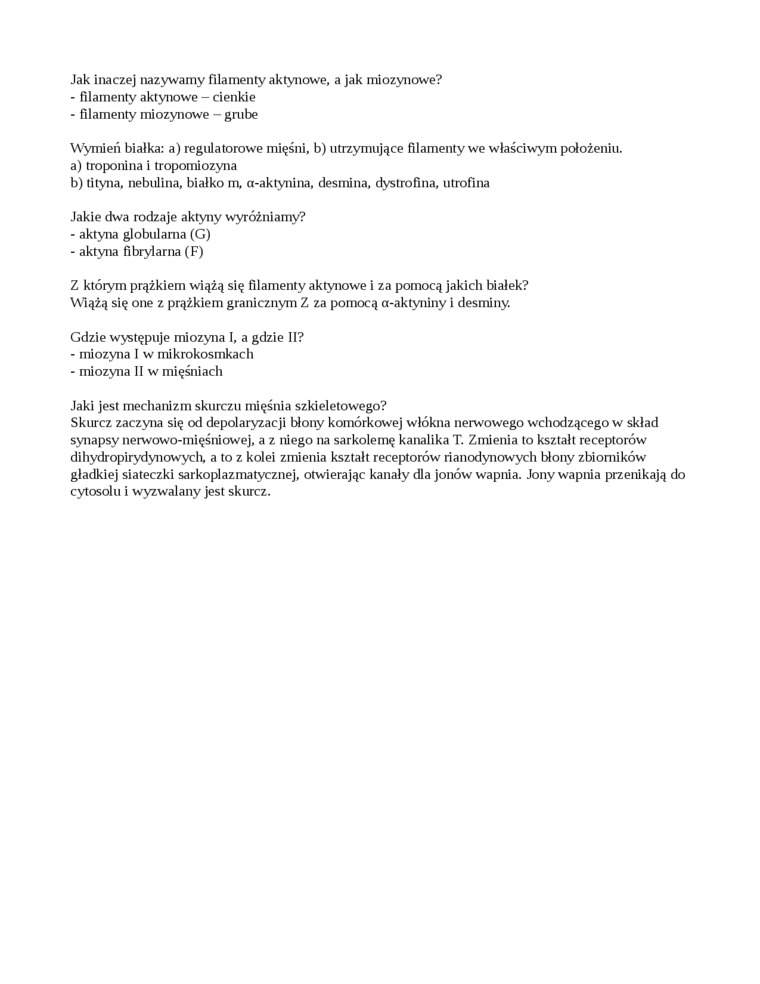 Jak inaczej nazywamy filamenty aktynowe, a jak miozynowe?
- filamenty aktynowe – cienkie
- filamenty miozynowe – grube

Wymień białka: a) regulatorowe mięśni, b) utrzymujące filamenty we właściwym położeniu.
a) troponina i tropomiozyna
b) tityna, nebulina, białko m, α-aktynina, desmina, dystrofina, utrofina

Jakie dwa rodzaje aktyny wyróżniamy?
- aktyna globularna (G)
- aktyna fibrylarna (F)

Z którym prążkiem wiążą się filamenty aktynowe i za pomocą jakich białek?
Wiążą się one z prążkiem granicznym Z za pomocą α-aktyniny i desminy.

Gdzie występuje miozyna I, a gdzie II?
- miozyna I w mikrokosmkach
- miozyna II w mięśniach

Jaki jest mechanizm skurczu mięśnia szkieletowego?
Skurcz zaczyna się od depolaryzacji błony komórkowej włókna nerwowego wchodzącego w skład synapsy nerwowo-mięśniowej, a z niego na sarkolemę kanalika T. Zmienia to kształt receptorów dihydropirydynowych, a to z kolei zmienia kształt receptorów rianodynowych błony zbiorników gładkiej siateczki sarkoplazmatycznej, otwierając kanały dla jonów wapnia. Jony wapnia przenikają do cytosolu i wyzwalany jest skurcz.